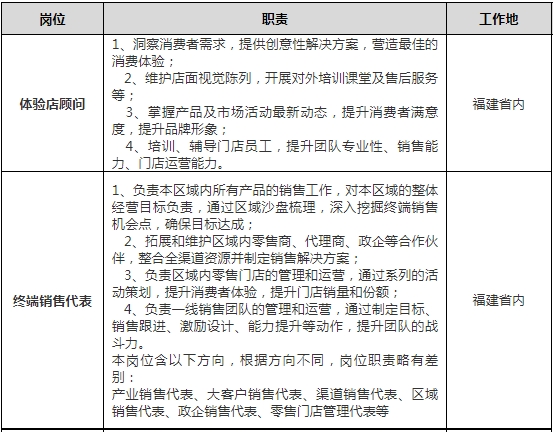 | 岗位 | 职责 | 工作地 |
|---|---|---|
| 体验店顾问 | 1、洞察消费者需求，提供创意性解决方案，营造最佳的消费体验；<br>2、维护店面视觉陈列，开展对外培训课堂及售后服务等；<br>3、掌握产品及市场活动最新动态，提升消费者满意度，提升品牌形象；<br>4、培训、辅导门店员工，提升团队专业性、销售能力、门店运营能力。 | 福建省内 |
| 终端销售代表 | 1、负责本区域内所有产品的销售工作，对本区域的整体经营目标负责，通过区域沙盘梳理，深入挖掘终端销售机会点，确保目标达成；<br>2、拓展和维护区域内零售商、代理商、政企等合作伙伴，整合全渠道资源并制定销售解决方案；<br>3、负责区域内零售门店的管理和运营，通过系列的活动策划，提升消费者体验，提升门店销量和份额；<br>4、负责一线销售团队的管理和运营，通过制定目标、销售跟进、激励设计、能力提升等动作，提升团队的战斗力。<br>本岗位含以下方向，根据方向不同，岗位职责略有差别：<br>产业销售代表、大客户销售代表、渠道销售代表、区域销售代表、政企销售代表、零售门店管理代表等 | 福建省内 |